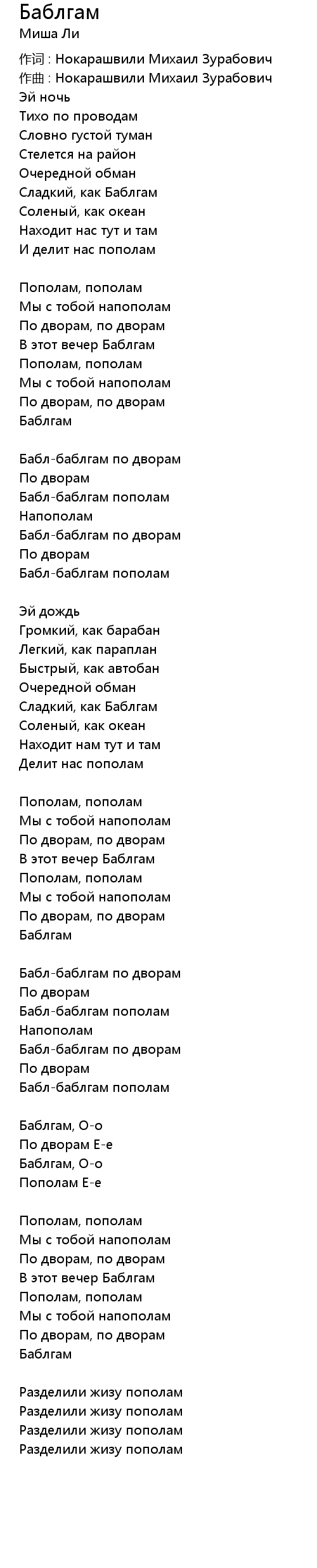 Баблгам
Миша Ли

作词 : Нокарашвили Михаил Зурабович
作曲 : Нокарашвили Михаил Зурабович
Эй ночь
Тихо по проводам
Словно густой туман
Стелется на район
Очередной обман
Сладкий, как Баблгам
Соленый, как океан
Находит нас тут и там
И делит нас пополам

Пополам, пополам
Мы с тобой напополам
По дворам, по дворам
В этот вечер Баблгам
Пополам, пополам
Мы с тобой напополам
По дворам, по дворам
Баблгам

Бабл-баблгам по дворам
По дворам
Бабл-баблгам пополам
Напополам
Бабл-баблгам по дворам
По дворам
Бабл-баблгам пополам

Эй дождь
Громкий, как барабан
Легкий, как параплан
Быстрый, как автобан
Очередной обман
Сладкий, как Баблгам
Соленый, как океан
Находит нам тут и там
Делит нас пополам

Пополам, пополам
Мы с тобой напополам
По дворам, по дворам
В этот вечер Баблгам
Пополам, пополам
Мы с тобой напополам
По дворам, по дворам
Баблгам

Бабл-баблгам по дворам
По дворам
Бабл-баблгам пополам
Напополам
Бабл-баблгам по дворам
По дворам
Бабл-баблгам пополам

Баблгам, О-о
По дворам Е-е
Баблгам, О-о
Пополам Е-е

Пополам, пополам
Мы с тобой напополам
По дворам, по дворам
В этот вечер Баблгам
Пополам, пополам
Мы с тобой напополам
По дворам, по дворам
Баблгам

Разделили жизу пополам
Разделили жизу пополам
Разделили жизу пополам
Разделили жизу пополам